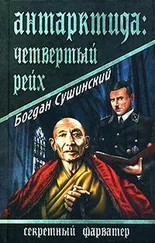 антарктида: четвертый рейх

Богдан Сушинский

секретный фарватер